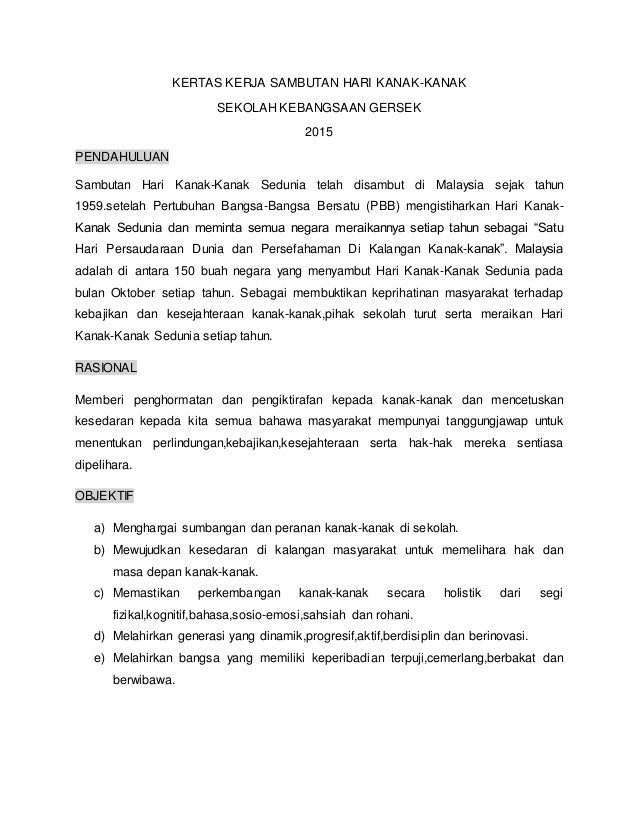 KERTAS KERJA SAMBUTAN HARI KANAK-KANAK

SEKOLAH KEBANGSAAN GERSEK

2015

PENDAHULUAN

Sambutan Hari Kanak-Kanak Sedunia telah disambut di Malaysia sejak tahun 1959.setelah Pertubuhan Bangsa-Bangsa Bersatu (PBB) mengistiharkan Hari Kanak-Kanak Sedunia dan meminta semua negara meraikannya setiap tahun sebagai “Satu Hari Persaudaraan Dunia dan Persefahaman Di Kalangan Kanak-kanak”. Malaysia adalah di antara 150 buah negara yang menyambut Hari Kanak-Kanak Sedunia pada bulan Oktober setiap tahun. Sebagai membuktikan keprihatinan masyarakat terhadap kebajikan dan kesejahteraan kanak-kanak,pihak sekolah turut serta meraikan Hari Kanak-Kanak Sedunia setiap tahun.

RASIONAL

Memberi penghormatan dan pengiktirafan kepada kanak-kanak dan mencetuskan kesedaran kepada kita semua bahawa masyarakat mempunyai tanggungjawap untuk menentukan perlindungan,kebajikan,kesejahteraan serta hak-hak mereka sentiasa dipelihara.

OBJEKTIF

a) Menghargai sumbangan dan peranan kanak-kanak di sekolah.
b) Mewujudkan kesedaran di kalangan masyarakat untuk memelihara hak dan masa depan kanak-kanak.
c) Memastikan perkembangan kanak-kanak secara holistik dari segi fizikal,kognitif,bahasa,sosio-emosi,sahsiah dan rohani.
d) Melahirkan generasi yang dinamik,progresif,aktif,berdisiplin dan berinovasi.
e) Melahirkan bangsa yang memiliki keperibadian terpuji,cemerlang,berbakat dan berwibawa.